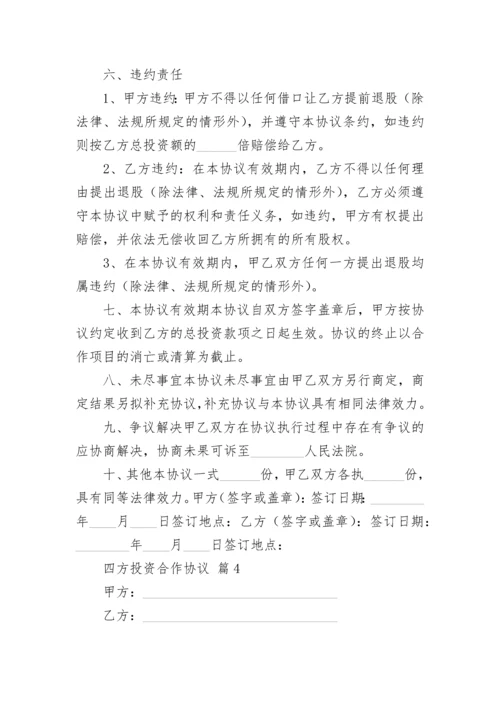 六、违约责任

1、甲方违约：甲方不得以任何借口让乙方提前退股（除法律、法规所规定的情形外），并遵守本协议条约，如违约则按乙方总投资额的______倍赔偿给乙方。

2、乙方违约：在本协议有效期内，乙方不得以任何理由提出退股（除法律、法规所规定的情形外），乙方必须遵守本协议中赋予的权利和责任义务，如违约，甲方有权提出赔偿，并依法无偿收回乙方所拥有的所有股权。

3、在本协议有效期内，甲乙双方任何一方提出退股均属违约（除法律、法规所规定的情形外）。

七、本协议有效期本协议自双方签字盖章后，甲方按协议约定收到乙方的总投资款项之日起生效。协议的终止以合作项目的消亡或清算为截止。

八、未尽事宜本协议未尽事宜由甲乙双方另行商定，商定结果另拟补充协议，补充协议与本协议具有相同法律效力。

九、争议解决甲乙双方在协议执行过程中存在有争议的应协商解决，协商未果可诉至________人民法院。

十、其他本协议一式______份，甲乙双方各执______份，具有同等法律效力。甲方（签字或盖章）：签订日期：________年____月____日签订地点：乙方（签字或盖章）：签订日期：________年____月____日签订地点：

四方投资合作协议 篇4

甲方：______________________________

乙方：______________________________